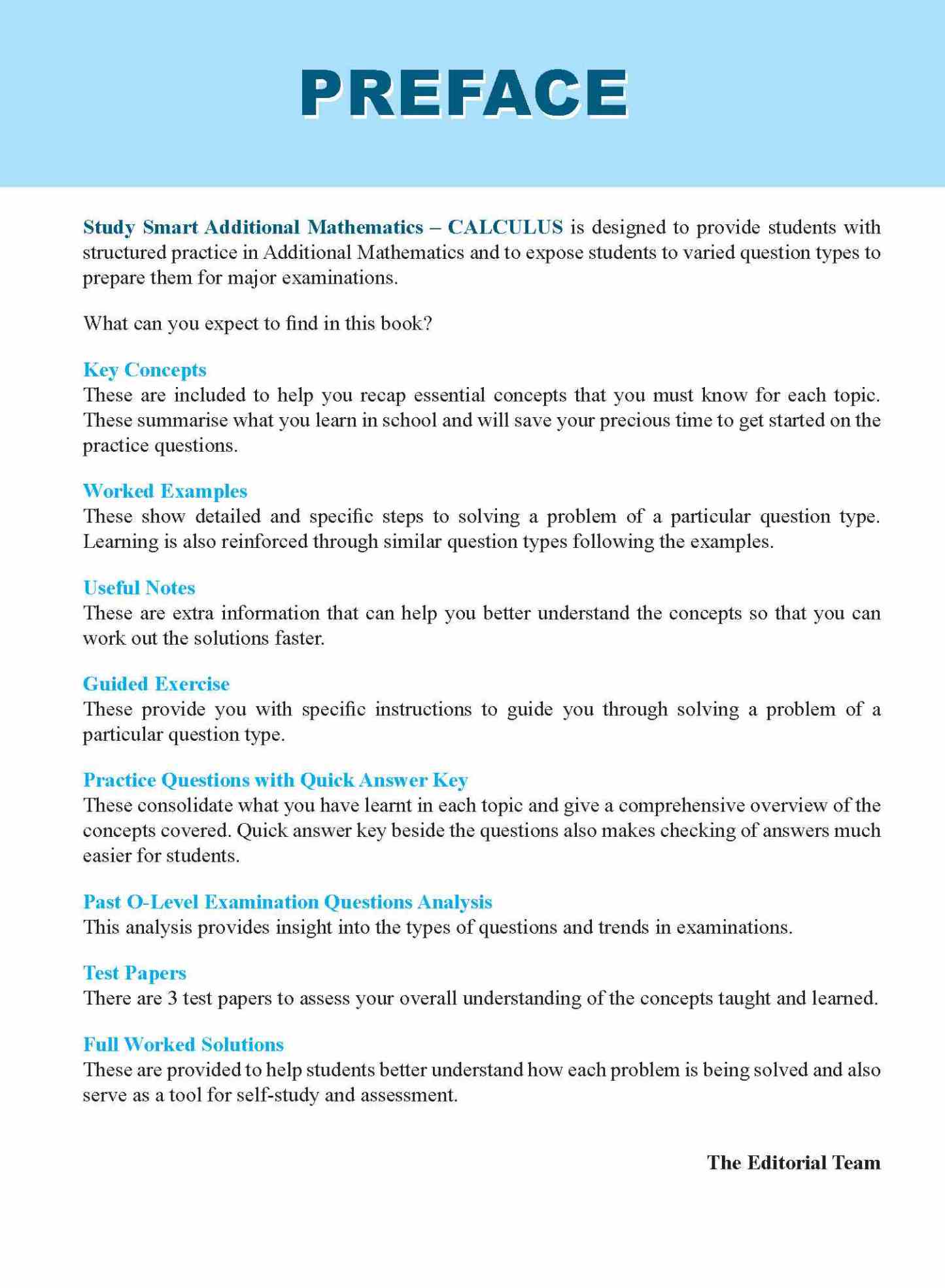 PREFACE

Study Smart Additional Mathematics – CALCULUS is designed to provide students with structured practice in Additional Mathematics and to expose students to varied question types to prepare them for major examinations.

What can you expect to find in this book?

Key Concepts
These are included to help you recap essential concepts that you must know for each topic. These summarise what you learn in school and will save your precious time to get started on the practice questions.

Worked Examples
These show detailed and specific steps to solving a problem of a particular question type. Learning is also reinforced through similar question types following the examples.

Useful Notes
These are extra information that can help you better understand the concepts so that you can work out the solutions faster.

Guided Exercise
These provide you with specific instructions to guide you through solving a problem of a particular question type.

Practice Questions with Quick Answer Key
These consolidate what you have learnt in each topic and give a comprehensive overview of the concepts covered. Quick answer key beside the questions also makes checking of answers much easier for students.

Past O-Level Examination Questions Analysis
This analysis provides insight into the types of questions and trends in examinations.

Test Papers
There are 3 test papers to assess your overall understanding of the concepts taught and learned.

Full Worked Solutions
These are provided to help students better understand how each problem is being solved and also serve as a tool for self-study and assessment.

The Editorial Team